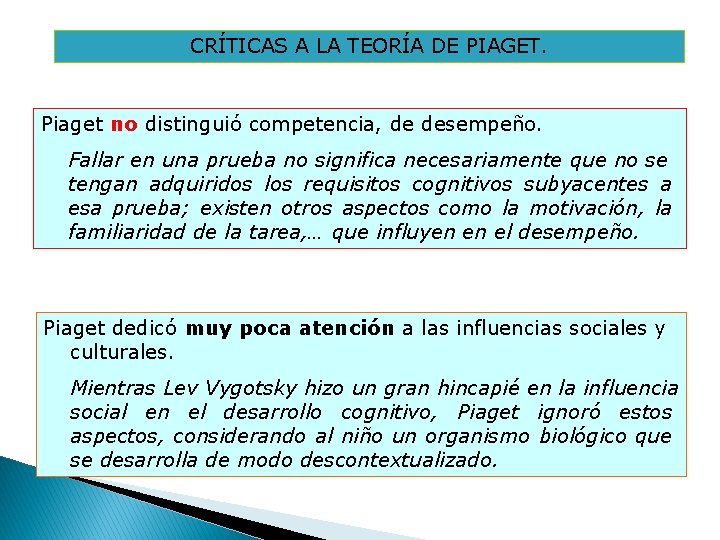 CRÍTICAS A LA TEORÍA DE PIAGET.

Piaget no distinguió competencia, de desempeño.

Fallar en una prueba no significa necesariamente que no se tengan adquiridos los requisitos cognitivos subyacentes a esa prueba; existen otros aspectos como la motivación, la familiaridad de la tarea,… que influyen en el desempeño.

Piaget dedicó muy poca atención a las influencias sociales y culturales.

Mientras Lev Vygotsky hizo un gran hincapié en la influencia social en el desarrollo cognitivo, Piaget ignoró estos aspectos, considerando al niño un organismo biológico que se desarrolla de modo descontextualizado.